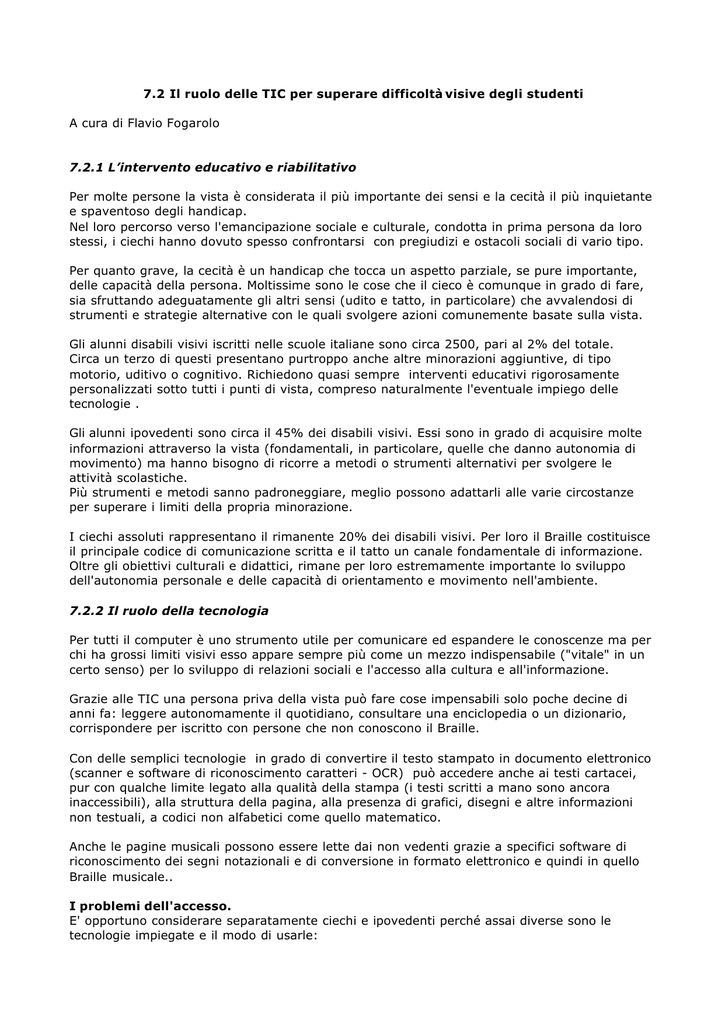 7.2 Il ruolo delle TIC per superare difficoltà visive degli studenti

A cura di Flavio Fogarolo

7.2.1 L'intervento educativo e riabilitativo

Per molte persone la vista è considerata il più importante dei sensi e la cecità il più inquietante e spaventoso degli handicap.
Nel loro percorso verso l'emancipazione sociale e culturale, condotta in prima persona da loro stessi, i ciechi hanno dovuto spesso confrontarsi con pregiudizi e ostacoli sociali di vario tipo.

Per quanto grave, la cecità è un handicap che tocca un aspetto parziale, se pure importante, delle capacità della persona. Moltissime sono le cose che il cieco è comunque in grado di fare, sia sfruttando adeguatamente gli altri sensi (udito e tatto, in particolare) che avvalendosi di strumenti e strategie alternative con le quali svolgere azioni comunemente basate sulla vista.

Gli alunni disabili visivi iscritti nelle scuole italiane sono circa 2500, pari al 2% del totale. Circa un terzo di questi presentano purtroppo anche altre minorazioni aggiuntive, di tipo motorio, uditivo o cognitivo. Richiedono quasi sempre interventi educativi rigorosamente personalizzati sotto tutti i punti di vista, compreso naturalmente l'eventuale impiego delle tecnologie .

Gli alunni ipovedenti sono circa il 45% dei disabili visivi. Essi sono in grado di acquisire molte informazioni attraverso la vista (fondamentali, in particolare, quelle che danno autonomia di movimento) ma hanno bisogno di ricorre a metodi o strumenti alternativi per svolgere le attività scolastiche.
Più strumenti e metodi sanno padroneggiare, meglio possono adattarli alle varie circostanze per superare i limiti della propria minorazione.

I ciechi assoluti rappresentano il rimanente 20% dei disabili visivi. Per loro il Braille costituisce il principale codice di comunicazione scritta e il tatto un canale fondamentale di informazione. Oltre gli obiettivi culturali e didattici, rimane per loro estremamente importante lo sviluppo dell'autonomia personale e delle capacità di orientamento e movimento nell'ambiente.

7.2.2 Il ruolo della tecnologia

Per tutti il computer è uno strumento utile per comunicare ed espandere le conoscenze ma per chi ha grossi limiti visivi esso appare sempre più come un mezzo indispensabile ("vitale" in un certo senso) per lo sviluppo di relazioni sociali e l'accesso alla cultura e all'informazione.

Grazie alle TIC una persona priva della vista può fare cose impensabili solo poche decine di anni fa: leggere autonomamente il quotidiano, consultare una enciclopedia o un dizionario, corrispondere per iscritto con persone che non conoscono il Braille.

Con delle semplici tecnologie in grado di convertire il testo stampato in documento elettronico (scanner e software di riconoscimento caratteri - OCR) può accedere anche ai testi cartacei, pur con qualche limite legato alla qualità della stampa (i testi scritti a mano sono ancora inaccessibili), alla struttura della pagina, alla presenza di grafici, disegni e altre informazioni non testuali, a codici non alfabetici come quello matematico.

Anche le pagine musicali possono essere lette dai non vedenti grazie a specifici software di riconoscimento dei segni notazionali e di conversione in formato elettronico e quindi in quello Braille musicale..

I problemi dell'accesso.
E' opportuno considerare separatamente ciechi e ipovedenti perché assai diverse sono le tecnologie impiegate e il modo di usarle: